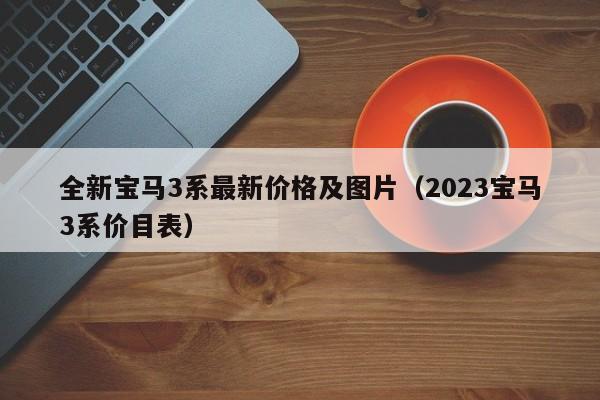 全新宝马3系最新价格及图片（2023宝马3系价目表）